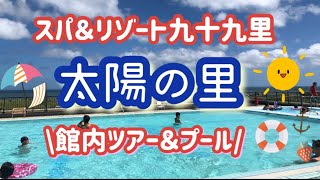 スパ&リゾート九十九里

太陽の里

\館内ツアー&プール/